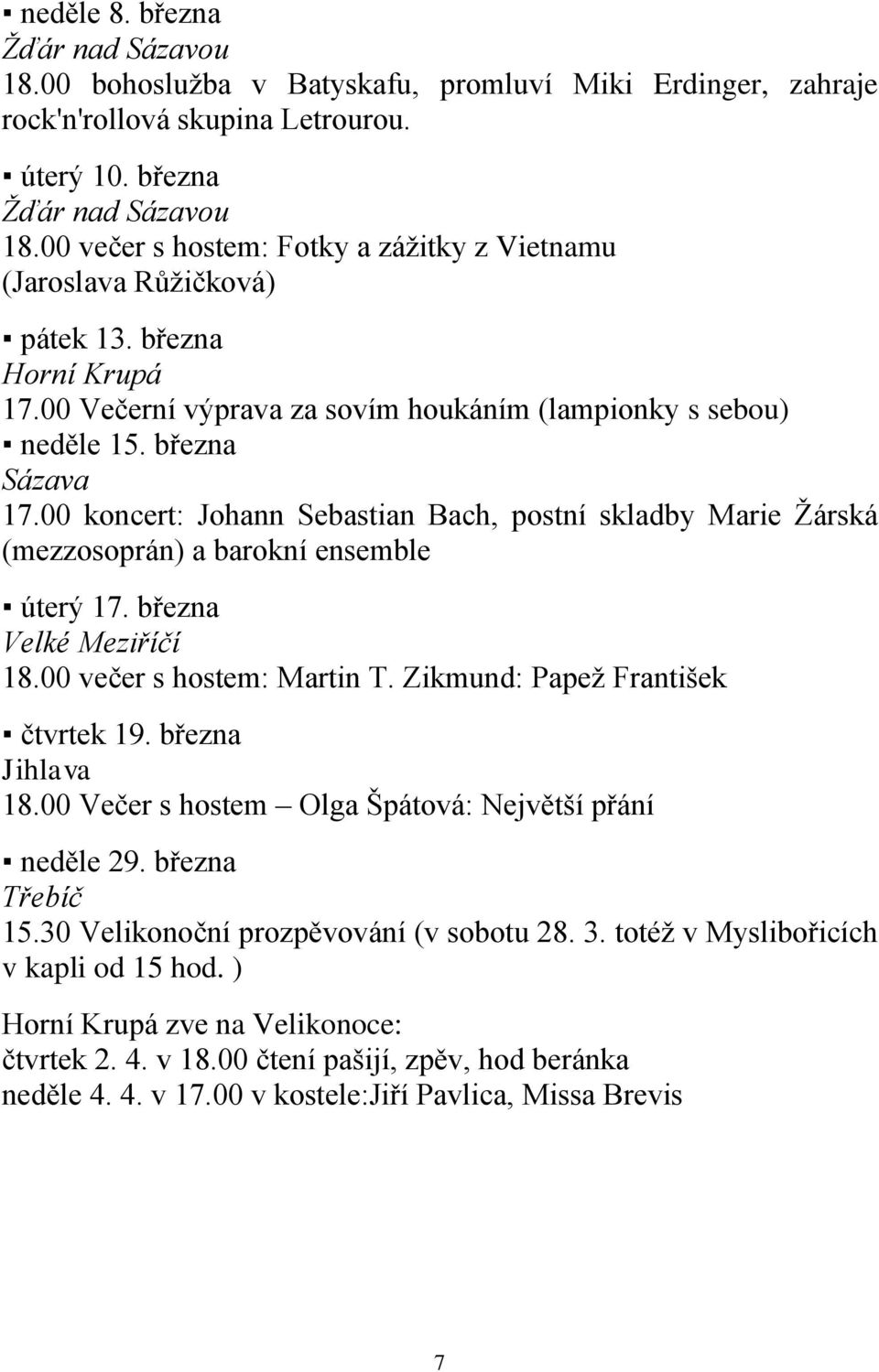 ▪ neděle 8. března
Žďár nad Sázavou
18.00 bohoslužba v Batyskafu, promluví Miki Erdinger, zahraje rock'n'rollová skupina Letrourou.

▪ úterý 10. března
Žďár nad Sázavou
18.00 večer s hostem: Fotky a zážitky z Vietnamu (Jaroslava Růžičková)

▪ pátek 13. března
Horní Krupá
17.00 Večerní výprava za sovím houkáním (lampionky s sebou)
▪ neděle 15. března
Sázava
17.00 koncert: Johann Sebastian Bach, postní skladby Marie Žárská (mezzosoprán) a barokní ensemble

▪ úterý 17. března
Velké Meziříčí
18.00 večer s hostem: Martin T. Zikmund: Papež František

▪ čtvrtek 19. března
Jihlava
18.00 Večer s hostem – Olga Špátová: Největší přání

▪ neděle 29. března
Třebíč
15.30 Velikonoční prozpěvování (v sobotu 28. 3. totéž v Myslibořicích v kapli od 15 hod. )

Horní Krupá zve na Velikonoce:
čtvrtek 2. 4. v 18.00 čtení pašijí, zpěv, hod beránka
neděle 4. 4. v 17.00 v kostele:Jiří Pavlica, Missa Brevis

7